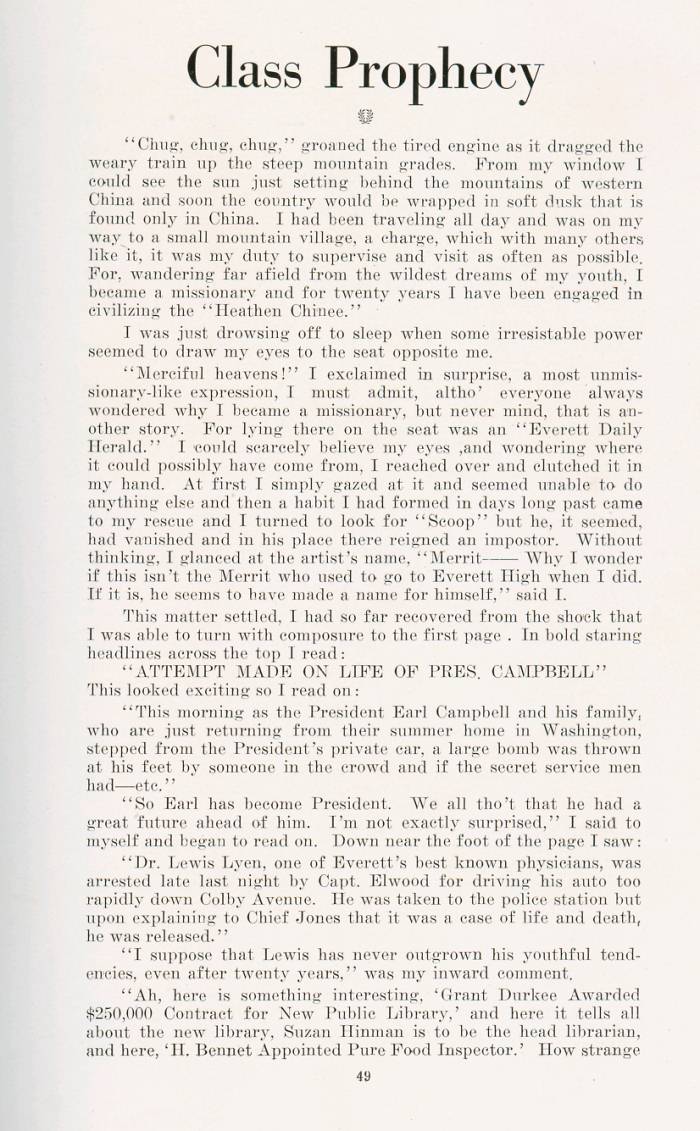 Class Prophecy

"Chug, chug, chug," groaned the tired engine as it dragged the weary train up the steep mountain grades. From my window I could see the sun just setting behind the mountains of western China and soon the country would be wrapped in soft dusk that is found only in China. I had been traveling all day and was on my way to a small mountain village, a charge, which with many others like it, it was my duty to supervise and visit as often as possible. For, wandering far afield from the wildest dreams of my youth, I became a missionary and for twenty years I have been engaged in civilizing the "Heathen Chinee."

I was just drowsing off to sleep when some irresistable power seemed to draw my eyes to the seat opposite me.

"Merciful heavens!" I exclaimed in surprise, a most unmissionary-like expression, I must admit, altho' everyone always wondered why I became a missionary, but never mind, that is another story. For lying there on the seat was an "Everett Daily Herald." I could scarcely believe my eyes ,and wondering where it could possibly have come from, I reached over and clutched it in my hand. At first I simply gazed at it and seemed unable to do anything else and then a habit I had formed in days long past came to my rescue and I turned to look for "Scoop" but he, it seemed, had vanished and in his place there reigned an impostor. Without thinking, I glanced at the artist's name, "Merrit—— Why I wonder if this isn't the Merrit who used to go to Everett High when I did. If it is, he seems to have made a name for himself," said I.

This matter settled, I had so far recovered from the shock that I was able to turn with composure to the first page . In bold staring headlines across the top I read:

"ATTEMPT MADE ON LIFE OF PRES. CAMPBELL"

This looked exciting so I read on:

"This morning as the President Earl Campbell and his family, who are just returning from their summer home in Washington, stepped from the President's private car, a large bomb was thrown at his feet by someone in the crowd and if the secret service men had—etc."

"So Earl has become President. We all tho't that he had a great future ahead of him. I'm not exactly surprised," I said to myself and began to read on. Down near the foot of the page I saw:

"Dr. Lewis Lyen, one of Everett's best known physicians, was arrested late last night by Capt. Elwood for driving his auto too rapidly down Colby Avenue. He was taken to the police station but upon explaining to Chief Jones that it was a case of life and death, he was released."

"I suppose that Lewis has never outgrown his youthful tendencies, even after twenty years," was my inward comment.

"Ah, here is something interesting, 'Grant Durkee Awarded $250,000 Contract for New Public Library,' and here it tells all about the new library, Suzan Hinman is to be the head librarian, and here, 'H. Bennet Appointed Pure Food Inspector.' How strange

49